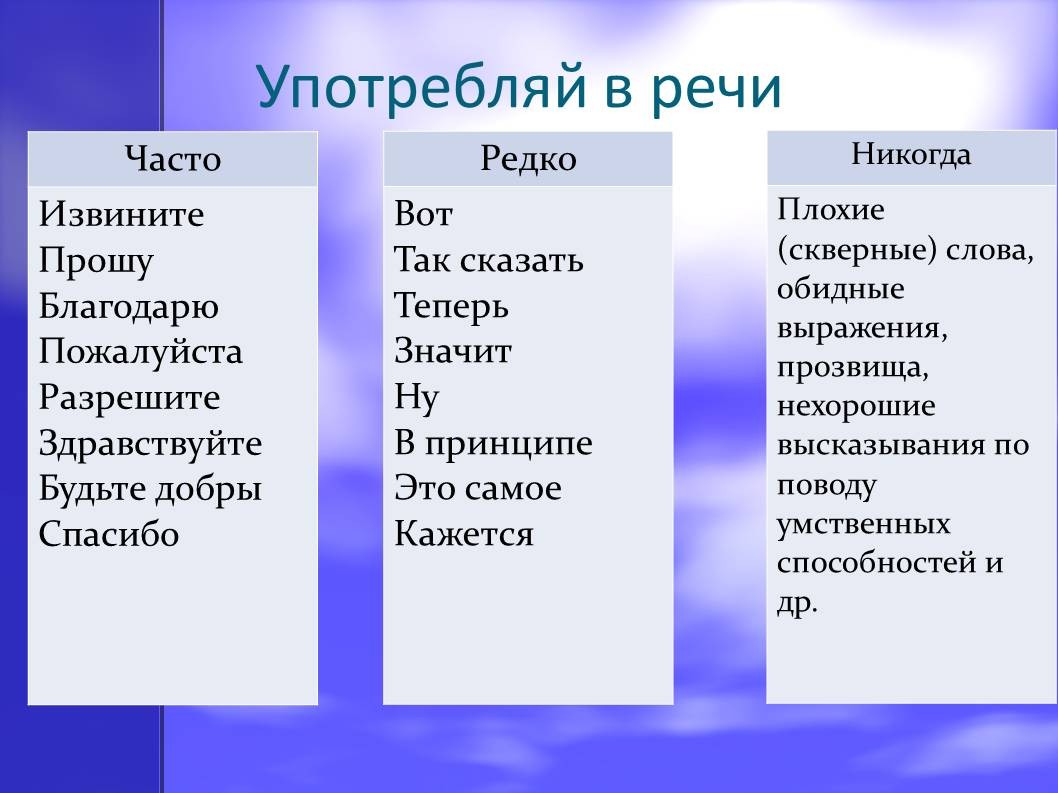 Употребляй в речи

Часто

Извините
Прошу
Благодарю
Пожалуйста
Разрешите
Здравствуйте
Будьте добры
Спасибо

Редко

Вот
Так сказать
Теперь
Значит
Ну
В принципе
Это самое
Кажется

Никогда

Плохие (скверные) слова, обидные выражения, прозвища, нехорошие высказывания по поводу умственных способностей и др.